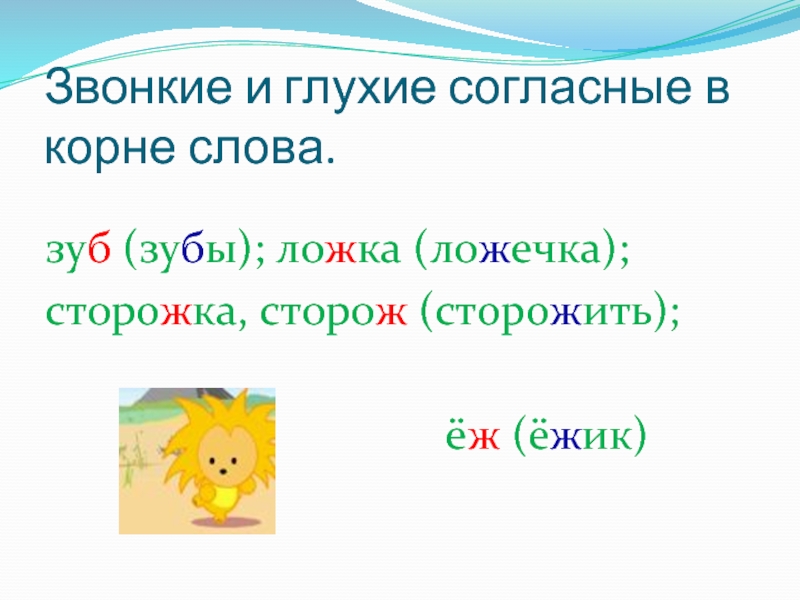 Звонкие и глухие согласные в корне слова.

зуб (зубы); ложка (ложечка);
сторожка, сторож (сторожить);

ёж (ёжик)